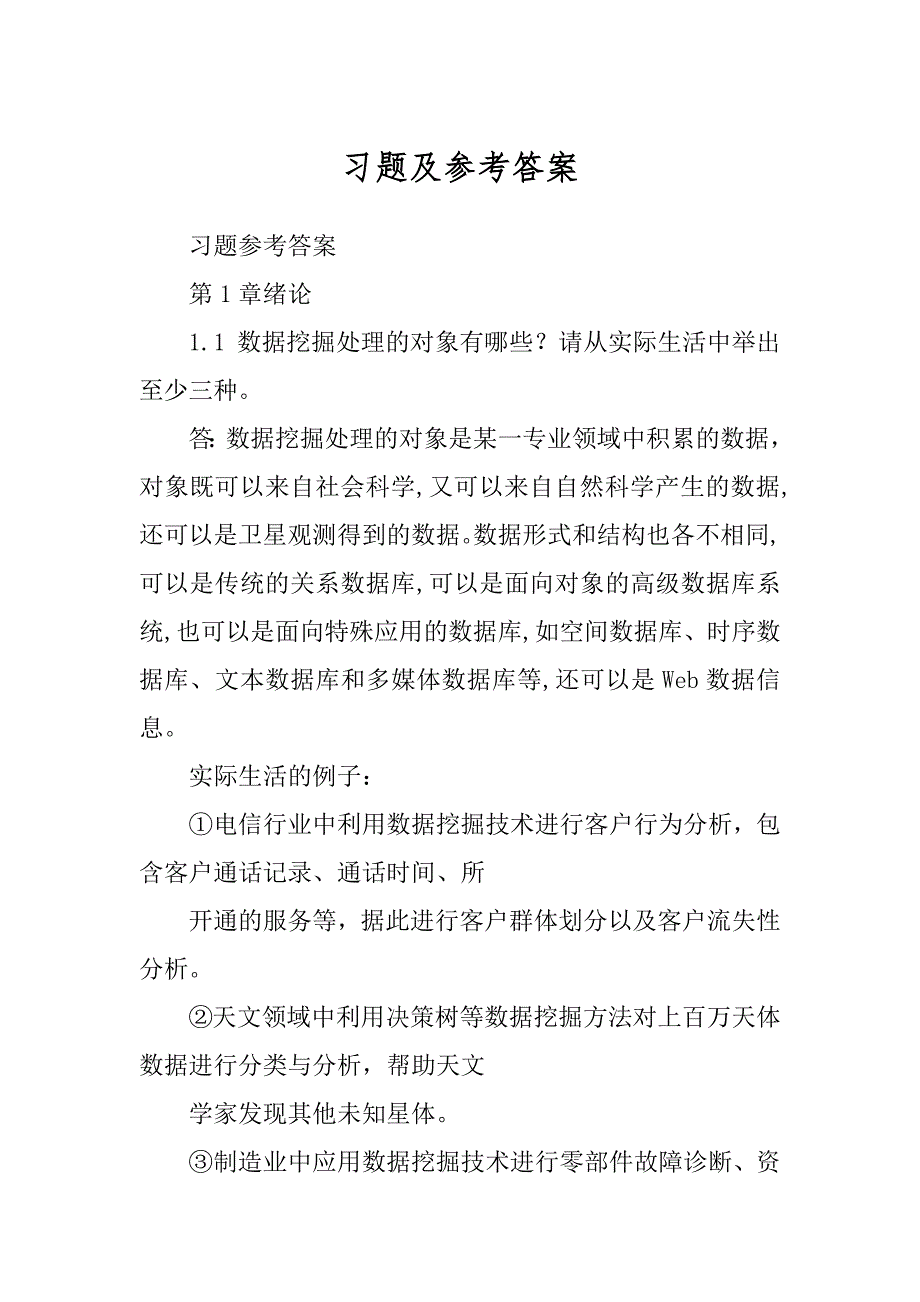 习题及参考答案

习题参考答案

第1章绪论

1.1 数据挖掘处理的对象有哪些？请从实际生活中举出至少三种。

答: 数据挖掘处理的对象是某一专业领域中积累的数据，对象既可以来自社会科学,又可以来自自然科学产生的数据,还可以是卫星观测得到的数据。数据形式和结构也各不相同,可以是传统的关系数据库,可以是面向对象的高级数据库系统,也可以是面向特殊应用的数据库,如空间数据库、时序数据库、文本数据库和多媒体数据库等,还可以是Web数据信息。

实际生活的例子：

①电信行业中利用数据挖掘技术进行客户行为分析，包含客户通话记录、通话时间、所

开通的服务等，据此进行客户群体划分以及客户流失性分析。

②天文领域中利用决策树等数据挖掘方法对上百万天体数据进行分类与分析，帮助天文

学家发现其他未知星体。

③制造业中应用数据挖掘技术进行零部件故障诊断、资